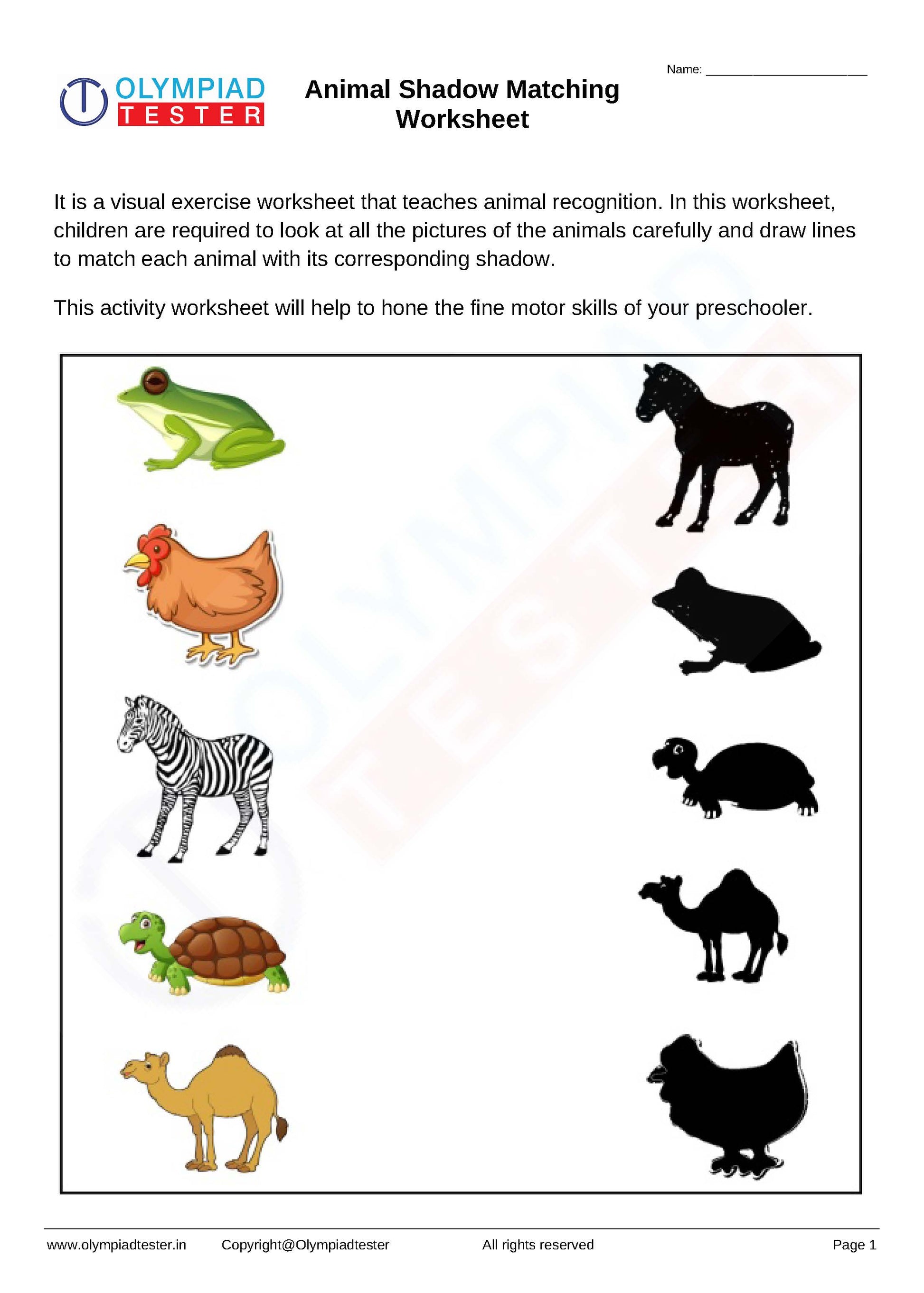 OLYMPIAD TESTER

Animal Shadow Matching Worksheet

Name: ______________________

It is a visual exercise worksheet that teaches animal recognition. In this worksheet, children are required to look at all the pictures of the animals carefully and draw lines to match each animal with its corresponding shadow.

This activity worksheet will help to hone the fine motor skills of your preschooler.

OLYMPIAD TESTER

www.olympiadtester.in Copyright@Olympiadtester All rights reserved Page 1